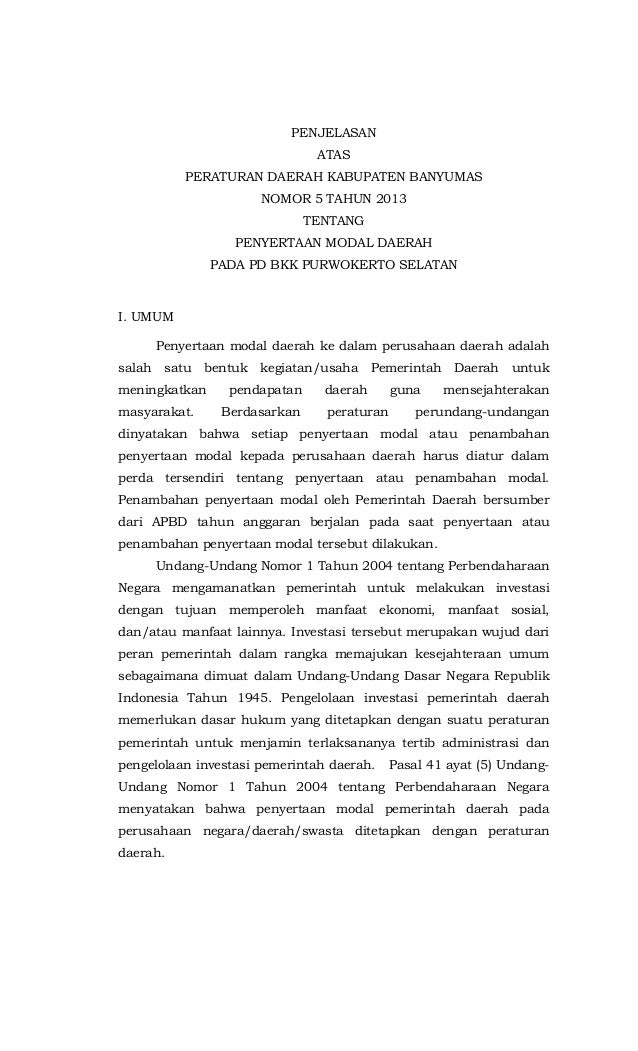 PENJELASAN
ATAS
PERATURAN DAERAH KABUPATEN BANYUMAS
NOMOR 5 TAHUN 2013
TENTANG
PENYERTAAN MODAL DAERAH
PADA PD BKK PURWOKERTO SELATAN

I. UMUM

Penyertaan modal daerah ke dalam perusahaan daerah adalah salah satu bentuk kegiatan/usaha Pemerintah Daerah untuk meningkatkan pendapatan daerah guna mensejahterakan masyarakat. Berdasarkan peraturan perundang-undangan dinyatakan bahwa setiap penyertaan modal atau penambahan penyertaan modal kepada perusahaan daerah harus diatur dalam perda tersendiri tentang penyertaan atau penambahan modal. Penambahan penyertaan modal oleh Pemerintah Daerah bersumber dari APBD tahun anggaran berjalan pada saat penyertaan atau penambahan penyertaan modal tersebut dilakukan.

Undang-Undang Nomor 1 Tahun 2004 tentang Perbendaharaan Negara mengamanatkan pemerintah untuk melakukan investasi dengan tujuan memperoleh manfaat ekonomi, manfaat sosial, dan/atau manfaat lainnya. Investasi tersebut merupakan wujud dari peran pemerintah dalam rangka memajukan kesejahteraan umum sebagaimana dimuat dalam Undang-Undang Dasar Negara Republik Indonesia Tahun 1945. Pengelolaan investasi pemerintah daerah memerlukan dasar hukum yang ditetapkan dengan suatu peraturan pemerintah untuk menjamin terlaksananya tertib administrasi dan pengelolaan investasi pemerintah daerah. Pasal 41 ayat (5) Undang-Undang Nomor 1 Tahun 2004 tentang Perbendaharaan Negara menyatakan bahwa penyertaan modal pemerintah daerah pada perusahaan negara/daerah/swasta ditetapkan dengan peraturan daerah.